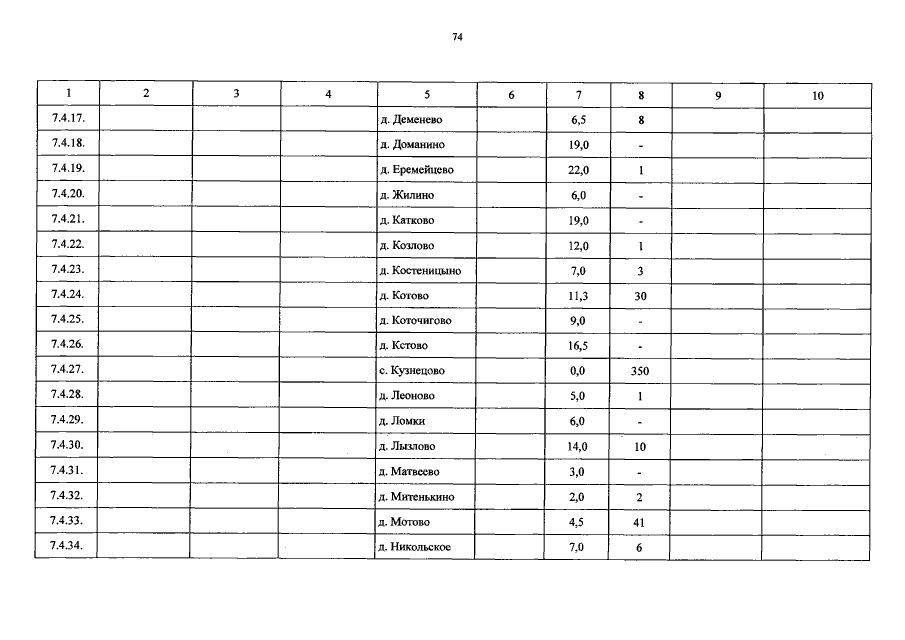 74

| 1 | 2 | 3 | 4 | 5 | 6 | 7 | 8 | 9 | 10 |
|---|---|---|---|---|---|---|---|---|---|
| 7.4.17. | | | | д. Деменево | | 6,5 | 8 | | |
| 7.4.18. | | | | д. Доманино | | 19,0 | - | | |
| 7.4.19. | | | | д. Еремейцево | | 22,0 | 1 | | |
| 7.4.20. | | | | д. Жилино | | 6,0 | - | | |
| 7.4.21. | | | | д. Катково | | 19,0 | - | | |
| 7.4.22. | | | | д. Козлово | | 12,0 | 1 | | |
| 7.4.23. | | | | д. Костеницыно | | 7,0 | 3 | | |
| 7.4.24. | | | | д. Котово | | 11,3 | 30 | | |
| 7.4.25. | | | | д. Коточигово | | 9,0 | - | | |
| 7.4.26. | | | | д. Кстово | | 16,5 | - | | |
| 7.4.27. | | | | с. Кузнецово | | 0,0 | 350 | | |
| 7.4.28. | | | | д. Леоново | | 5,0 | 1 | | |
| 7.4.29. | | | | д. Ломки | | 6,0 | - | | |
| 7.4.30. | | | | д. Лызлово | | 14,0 | 10 | | |
| 7.4.31. | | | | д. Матвеево | | 3,0 | - | | |
| 7.4.32. | | | | д. Митенькино | | 2,0 | 2 | | |
| 7.4.33. | | | | д. Мотово | | 4,5 | 41 | | |
| 7.4.34. | | | | д. Никольское | | 7,0 | 6 | | |